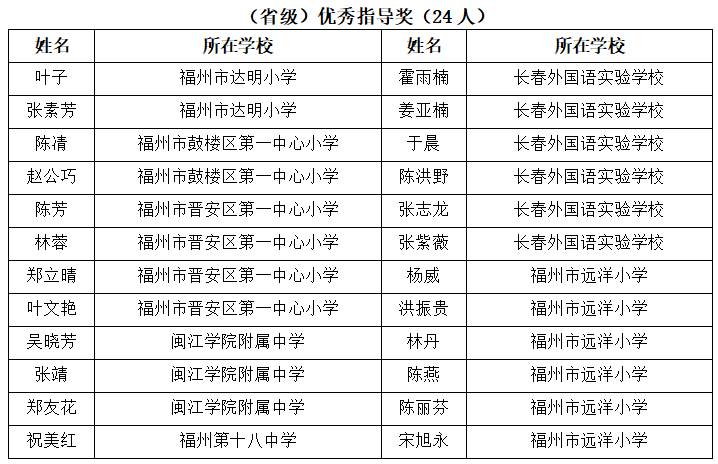 （省级）优秀指导奖（24 人）

| 姓名 | 所在学校 | 姓名 | 所在学校 |
|---|---|---|---|
| 叶子 | 福州市达明小学 | 霍雨楠 | 长春外国语实验学校 |
| 张素芳 | 福州市达明小学 | 姜亚楠 | 长春外国语实验学校 |
| 陈清 | 福州市鼓楼区第一中心小学 | 于晨 | 长春外国语实验学校 |
| 赵公巧 | 福州市鼓楼区第一中心小学 | 陈洪野 | 长春外国语实验学校 |
| 陈芳 | 福州市晋安区第一中心小学 | 张志龙 | 长春外国语实验学校 |
| 林蓉 | 福州市晋安区第一中心小学 | 张紫薇 | 长春外国语实验学校 |
| 郑立晴 | 福州市晋安区第一中心小学 | 杨威 | 福州市远洋小学 |
| 叶文艳 | 福州市晋安区第一中心小学 | 洪振贵 | 福州市远洋小学 |
| 吴晓芳 | 闽江学院附属中学 | 林丹 | 福州市远洋小学 |
| 张靖 | 闽江学院附属中学 | 陈燕 | 福州市远洋小学 |
| 郑友花 | 闽江学院附属中学 | 陈丽芬 | 福州市远洋小学 |
| 祝美红 | 福州第十八中学 | 宋旭永 | 福州市远洋小学 |